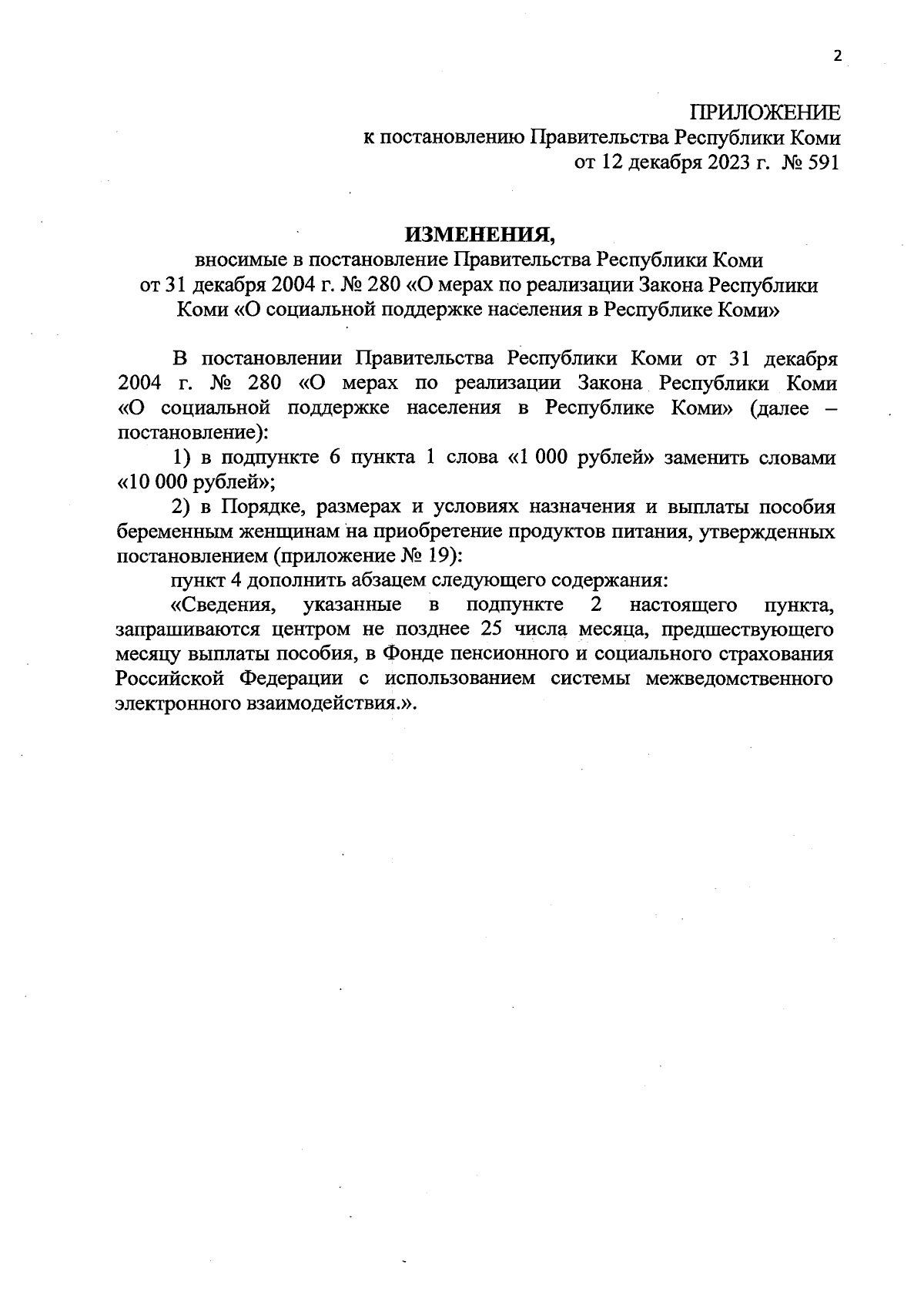 2

ПРИЛОЖЕНИЕ
к постановлению Правительства Республики Коми
от 12 декабря 2023 г. № 591

ИЗМЕНЕНИЯ,
вносимые в постановление Правительства Республики Коми
от 31 декабря 2004 г. № 280 «О мерах по реализации Закона Республики Коми «О социальной поддержке населения в Республике Коми»

В постановлении Правительства Республики Коми от 31 декабря 2004 г. № 280 «О мерах по реализации Закона Республики Коми «О социальной поддержке населения в Республике Коми» (далее – постановление):

1) в подпункте 6 пункта 1 слова «1 000 рублей» заменить словами «10 000 рублей»;

2) в Порядке, размерах и условиях назначения и выплаты пособия беременным женщинам на приобретение продуктов питания, утвержденных постановлением (приложение № 19):

пункт 4 дополнить абзацем следующего содержания:

«Сведения, указанные в подпункте 2 настоящего пункта, запрашиваются центром не позднее 25 числа месяца, предшествующего месяцу выплаты пособия, в Фонде пенсионного и социального страхования Российской Федерации с использованием системы межведомственного электронного взаимодействия.».